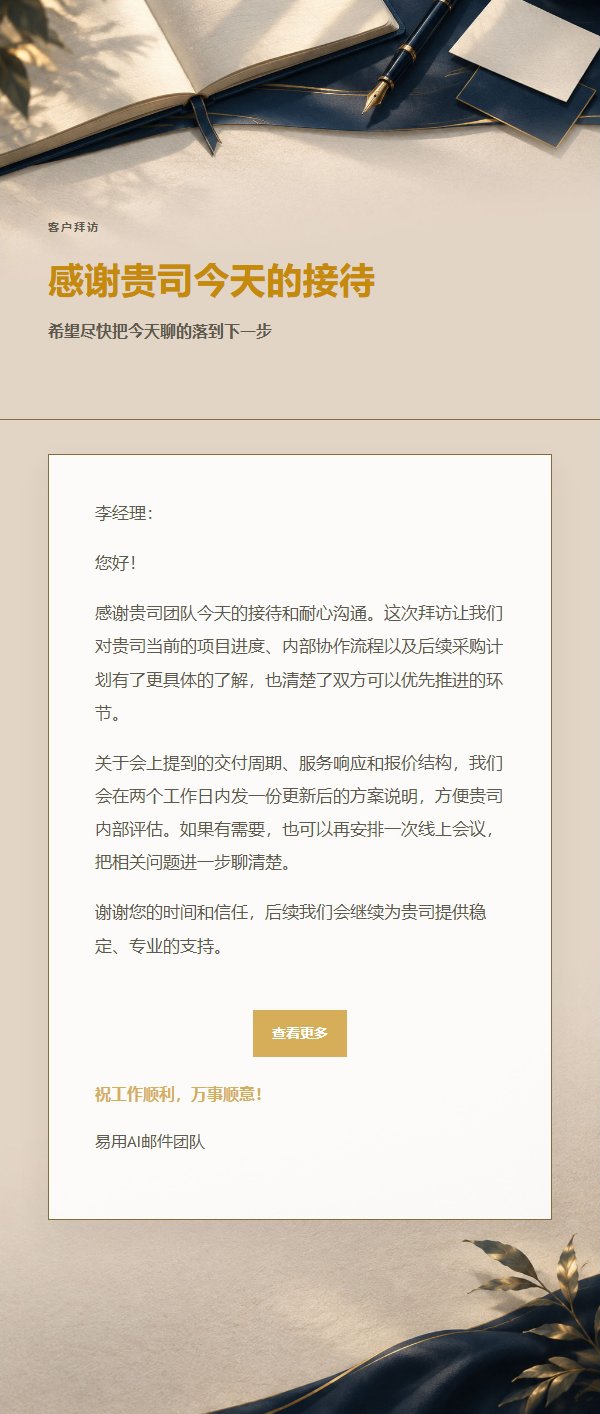 客户拜访

感谢贵司今天的接待

希望尽快把今天聊的落到下一步

李经理：

您好！

感谢贵司团队今天的接待和耐心沟通。这次拜访让我们对贵司当前的项目进度、内部协作流程以及后续采购计划有了更具体的了解，也清楚了双方可以优先推进的环节。

关于会上提到的交付周期、服务响应和报价结构，我们会在两个工作日内发一份更新后的方案说明，方便贵司内部评估。如果有需要，也可以再安排一次线上会议，把相关问题进一步聊清楚。

谢谢您的时间和信任，后续我们会继续为贵司提供稳定、专业的支持。

查看更多

祝工作顺利，万事顺意！

易用AI邮件团队